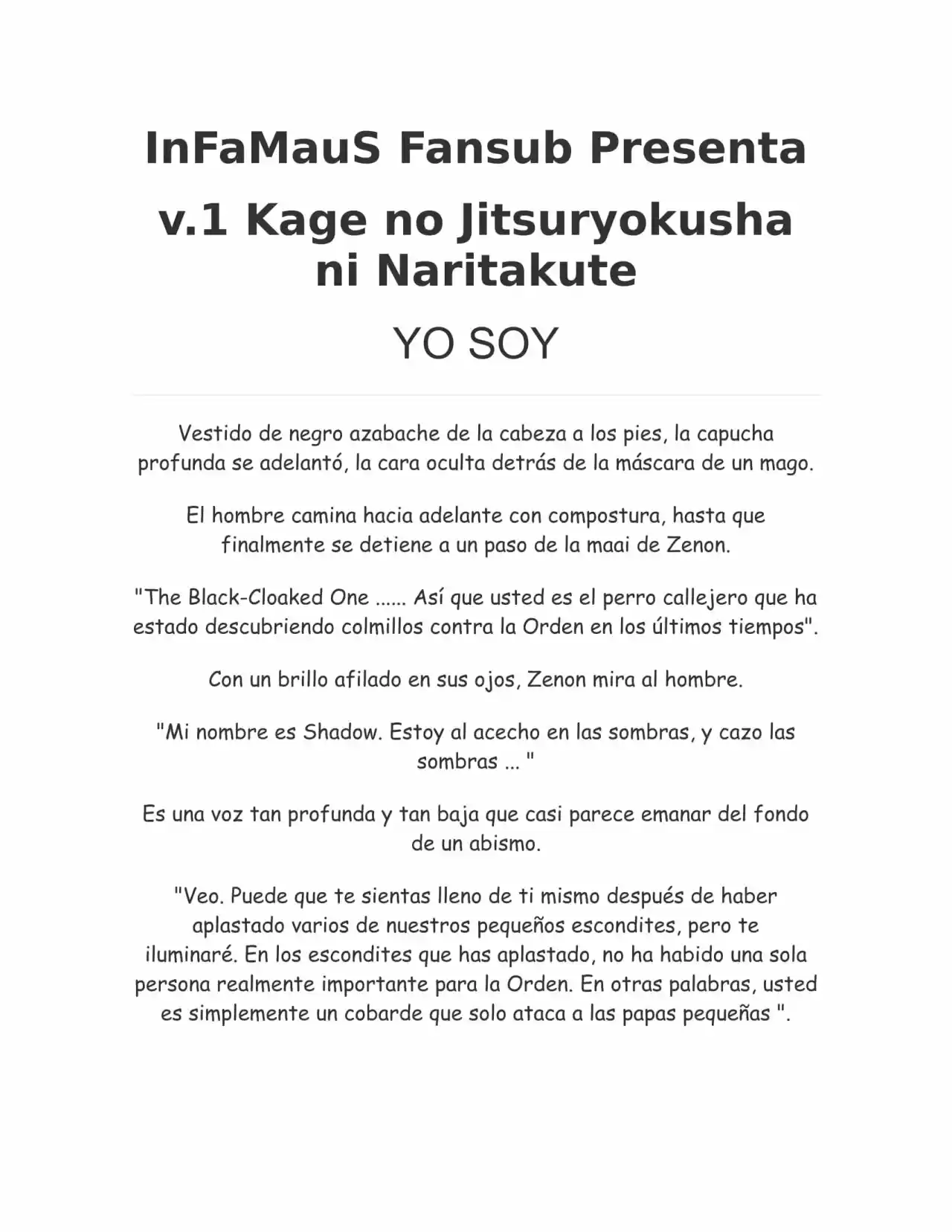 InFaMauS Fansub Presenta

v.1 Kage no Jitsuryokusha ni Naritakute

YO SOY

Vestido de negro azabache de la cabeza a los pies, la capucha profunda se adelantó, la cara oculta detrás de la máscara de un mago.

El hombre camina hacia adelante con compostura, hasta que finalmente se detiene a un paso de la maai de Zenon.

"The Black-Cloaked One ...... Así que usted es el perro callejero que ha estado descubriendo colmillos contra la Orden en los últimos tiempos".

Con un brillo afilado en sus ojos, Zenon mira al hombre.

"Mi nombre es Shadow. Estoy al acecho en las sombras, y cazo las sombras ... "

Es una voz tan profunda y tan baja que casi parece emanar del fondo de un abismo.

"Veo. Puede que te sientas lleno de ti mismo después de haber aplastado varios de nuestros pequeños escondites, pero te iluminaré. En los escondites que has aplastado, no ha habido una sola persona realmente importante para la Orden. En otras palabras, usted es simplemente un cobarde que solo ataca a las papas pequeñas ".